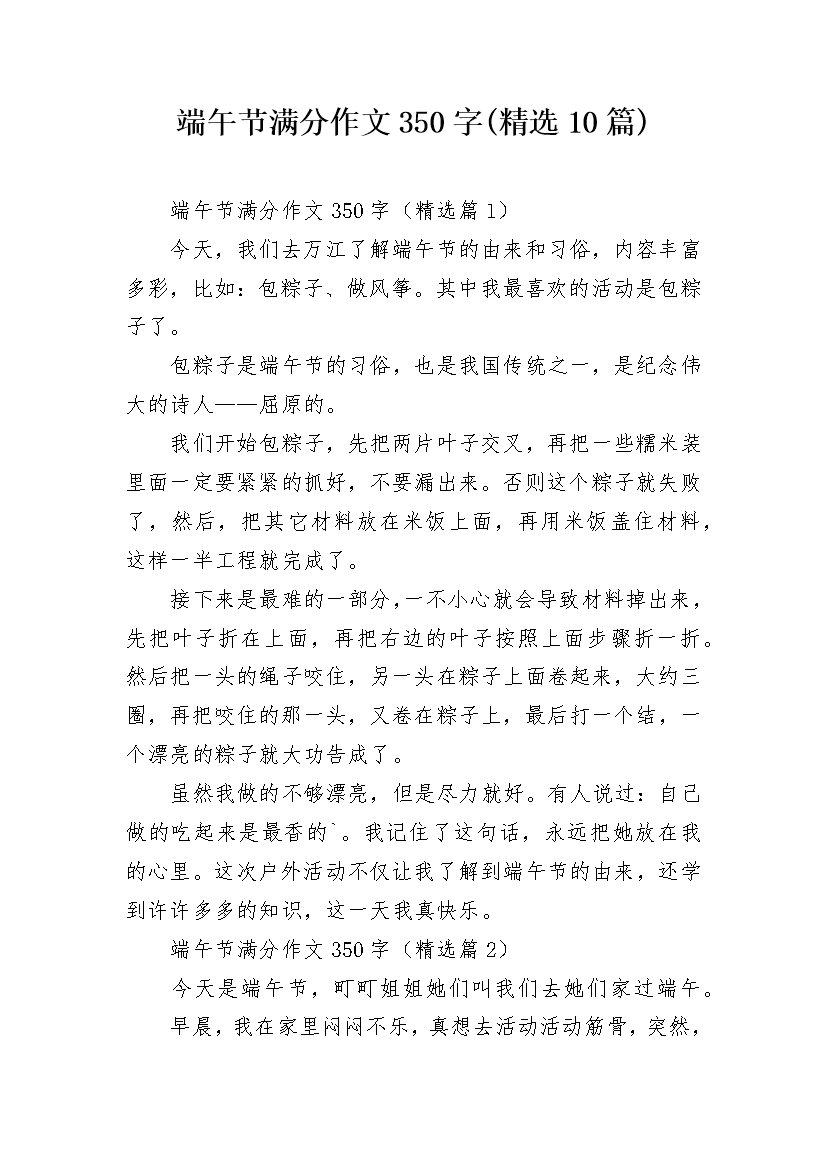 端午节满分作文350字(精选10篇)

端午节满分作文350字（精选篇1）

今天，我们去万江了解端午节的由来和习俗，内容丰富多彩，比如：包粽子、做风筝。其中我最喜欢的活动是包粽子了。

包粽子是端午节的习俗，也是我国传统之一，是纪念伟大的诗人——屈原的。

我们开始包粽子，先把两片叶子交叉，再把一些糯米装里面一定要紧紧的抓好，不要漏出来。否则这个粽子就失败了，然后，把其它材料放在米饭上面，再用米饭盖住材料，这样一半工程就完成了。

接下来是最难的一部分，一不小心就会导致材料掉出来，先把叶子折在上面，再把右边的叶子按照上面步骤折一折。然后把一头的绳子咬住，另一头在粽子上面卷起来，大约三圈，再把咬住的那一头，又卷在粽子上，最后打一个结，一个漂亮的粽子就大功告成了。

虽然我做的不够漂亮，但是尽力就好。有人说过：自己做的吃起来是最香的`。我记住了这句话，永远把她放在我的心里。这次户外活动不仅让我了解到端午节的由来，还学到许许多多的知识，这一天我真快乐。

端午节满分作文350字（精选篇2）

今天是端午节，町町姐姐她们叫我们去她们家过端午。

早晨，我在家里闷闷不乐，真想去活动活动筋骨，突然，